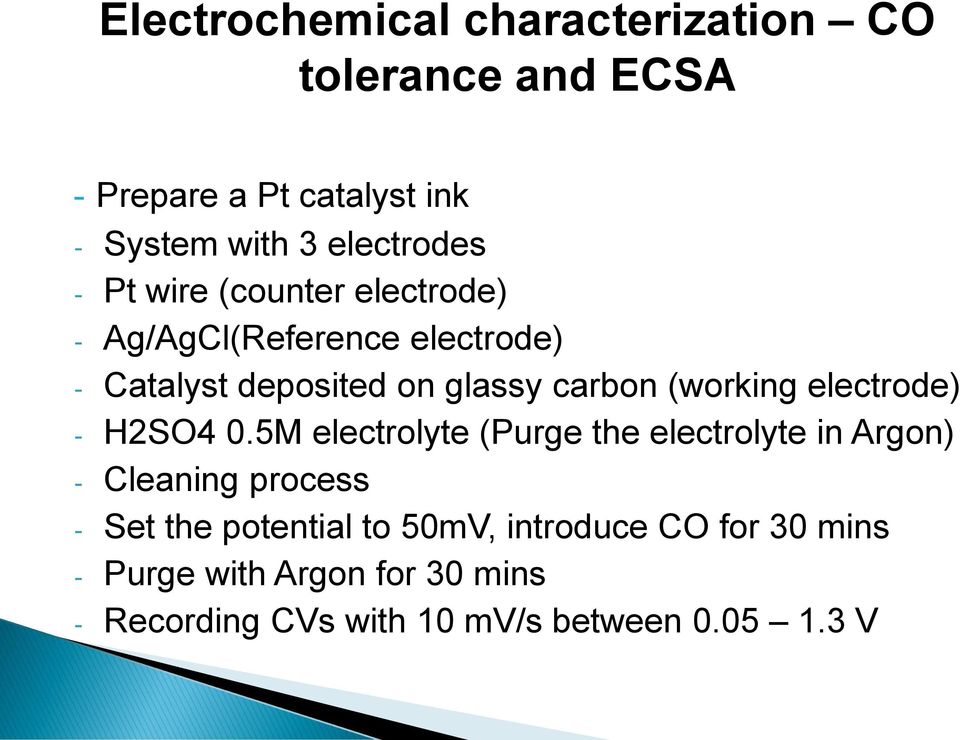 Electrochemical characterization – CO tolerance and ECSA

- Prepare a Pt catalyst ink
- System with 3 electrodes
- Pt wire (counter electrode)
- Ag/AgCl(Reference electrode)
- Catalyst deposited on glassy carbon (working electrode)
- H2SO4 0.5M electrolyte (Purge the electrolyte in Argon)
- Cleaning process
- Set the potential to 50mV, introduce CO for 30 mins
- Purge with Argon for 30 mins
- Recording CVs with 10 mV/s between 0.05 – 1.3 V